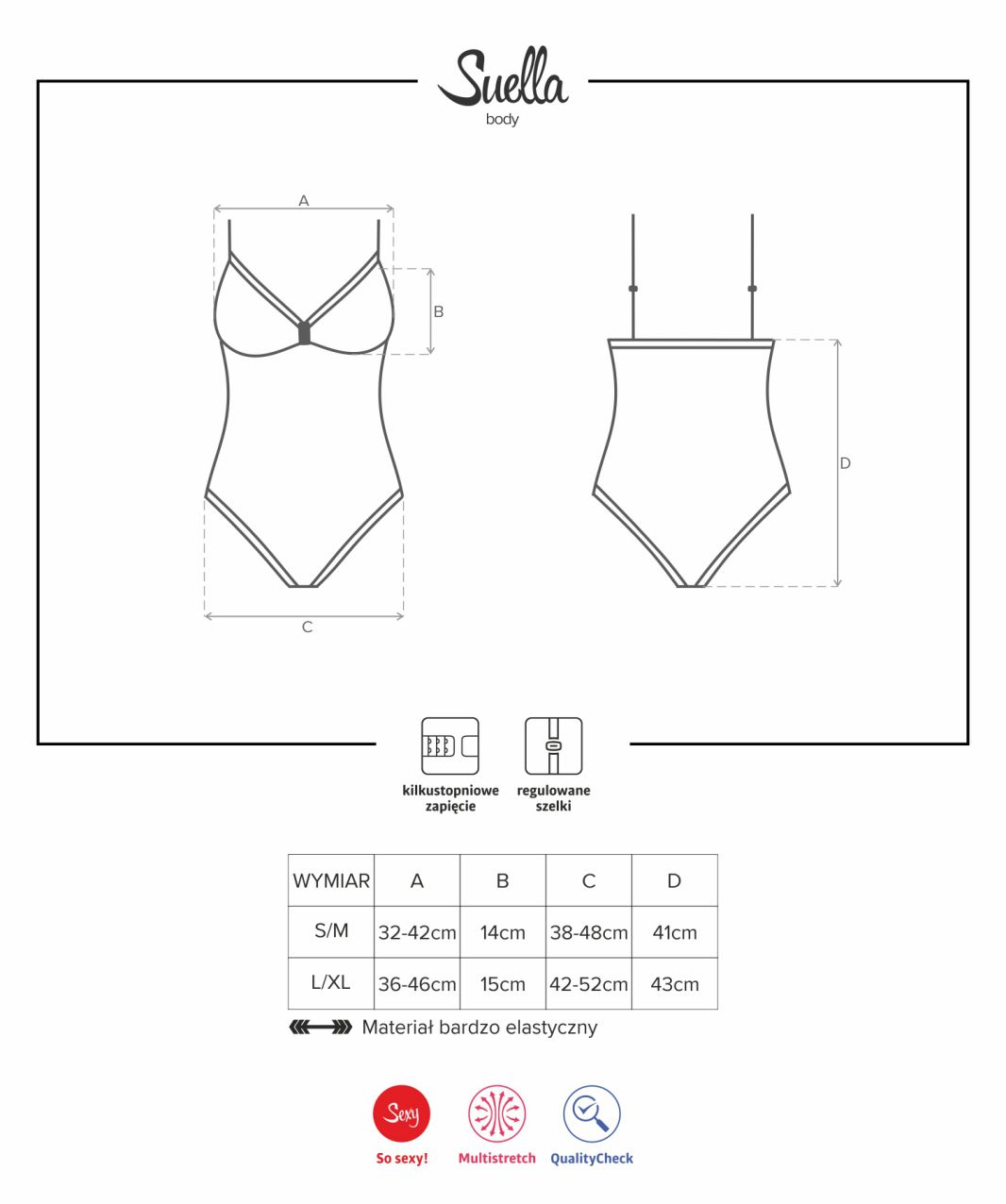 Suella
body

A
B
C
D

kilkustopniowe zapięcie
regulowane szelki

| WYMIAR | A | B | C | D |
|---|---|---|---|---|
| S/M | 32-42cm | 14cm | 38-48cm | 41cm |
| L/XL | 36-46cm | 15cm | 42-52cm | 43cm |

Materiał bardzo elastyczny

Sexy
So sexy!
Multistretch
QualityCheck